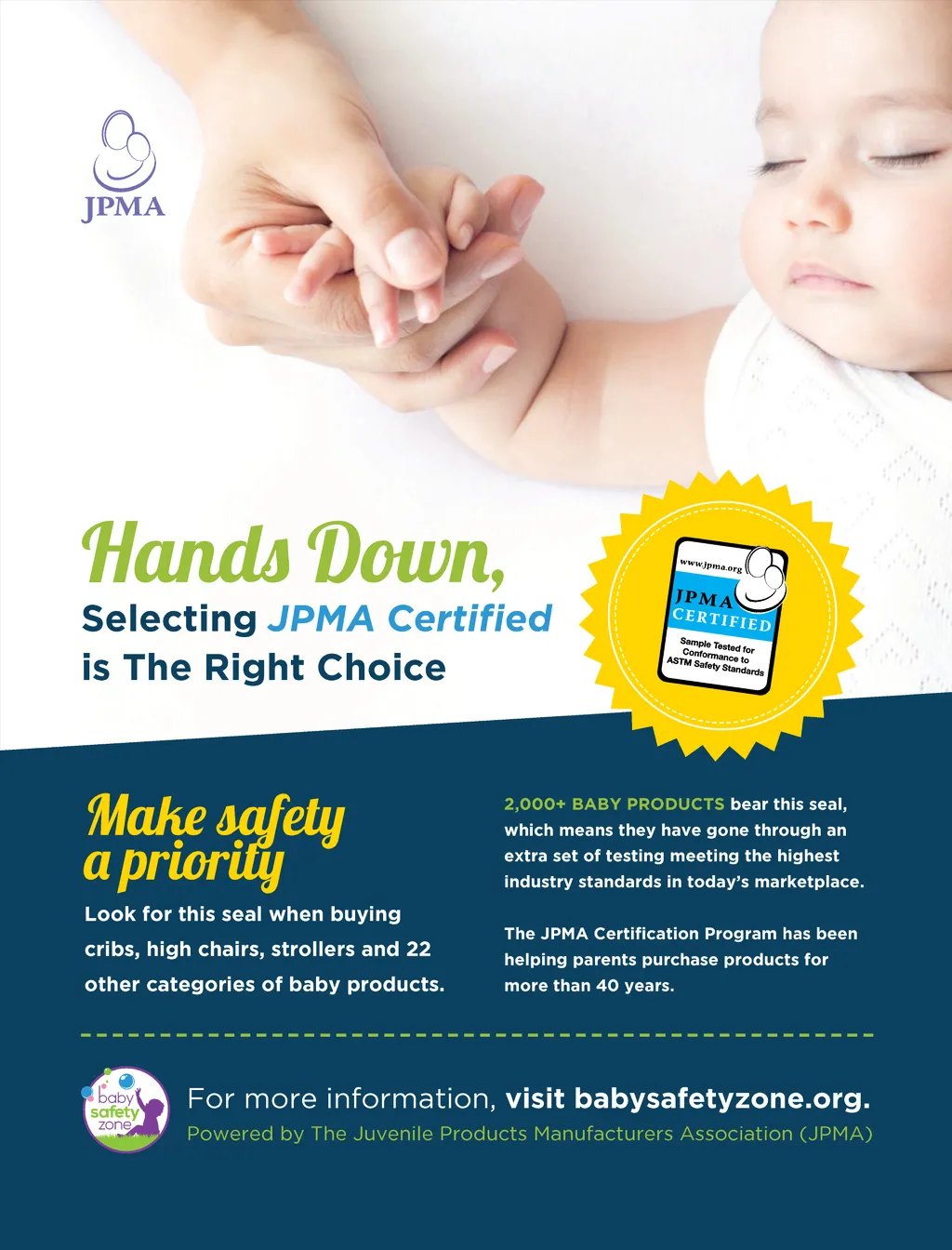 JPMA

Hands Down,
Selecting JPMA Certified is The Right Choice

www.jpma.org
JPMA
CERTIFIED
Sample Tested for Conformance to ASTM Safety Standards

Make safety a priority

Look for this seal when buying cribs, high chairs, strollers and 22 other categories of baby products.

2,000+ BABY PRODUCTS bear this seal, which means they have gone through an extra set of testing meeting the highest industry standards in today's marketplace.

The JPMA Certification Program has been helping parents purchase products for more than 40 years.

baby safety zone

For more information, visit babysafetyzone.org.
Powered by The Juvenile Products Manufacturers Association (JPMA)